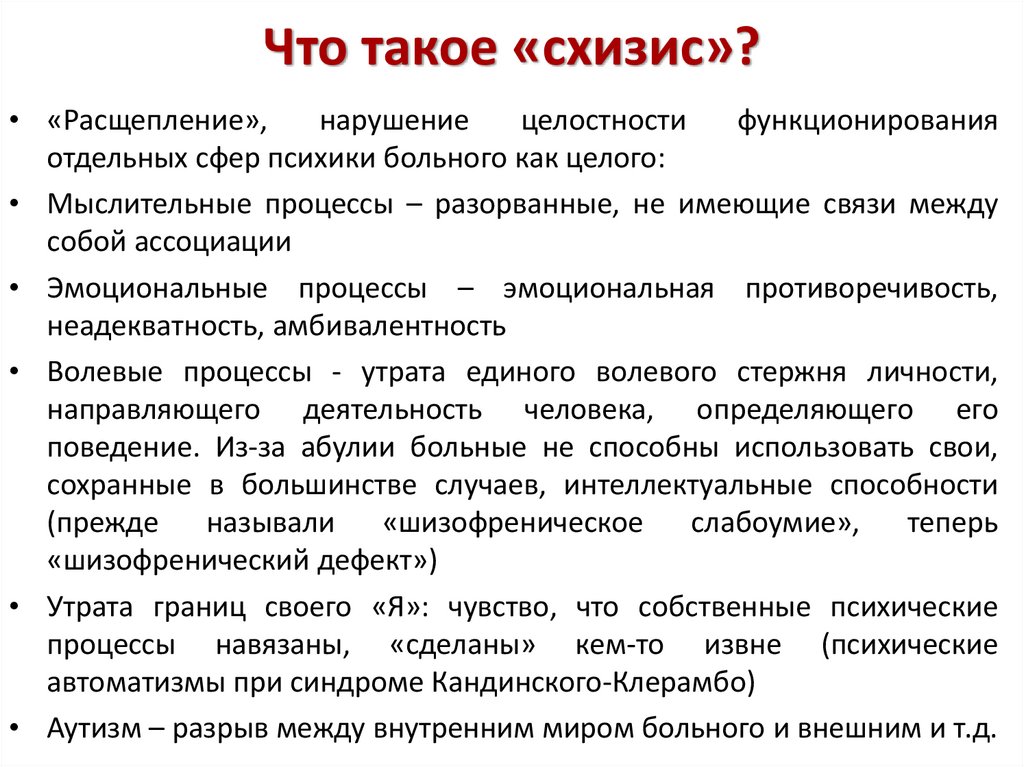 Что такое «схизис»?

• «Расщепление», нарушение целостности функционирования отдельных сфер психики больного как целого:

• Мыслительные процессы – разорванные, не имеющие связи между собой ассоциации

• Эмоциональные процессы – эмоциональная противоречивость, неадекватность, амбивалентность

• Волевые процессы - утрата единого волевого стержня личности, направляющего деятельность человека, определяющего его поведение. Из-за абулии больные не способны использовать свои, сохранные в большинстве случаев, интеллектуальные способности (прежде называли «шизофреническое слабоумие», теперь «шизофренический дефект»)

• Утрата границ своего «Я»: чувство, что собственные психические процессы навязаны, «сделаны» кем-то извне (психические автоматизмы при синдроме Кандинского-Клерамбо)

• Аутизм – разрыв между внутренним миром больного и внешним и т.д.